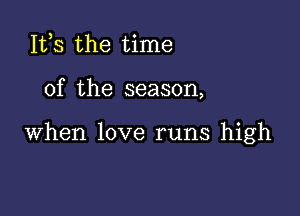 It's the time
of the season,
when love runs high